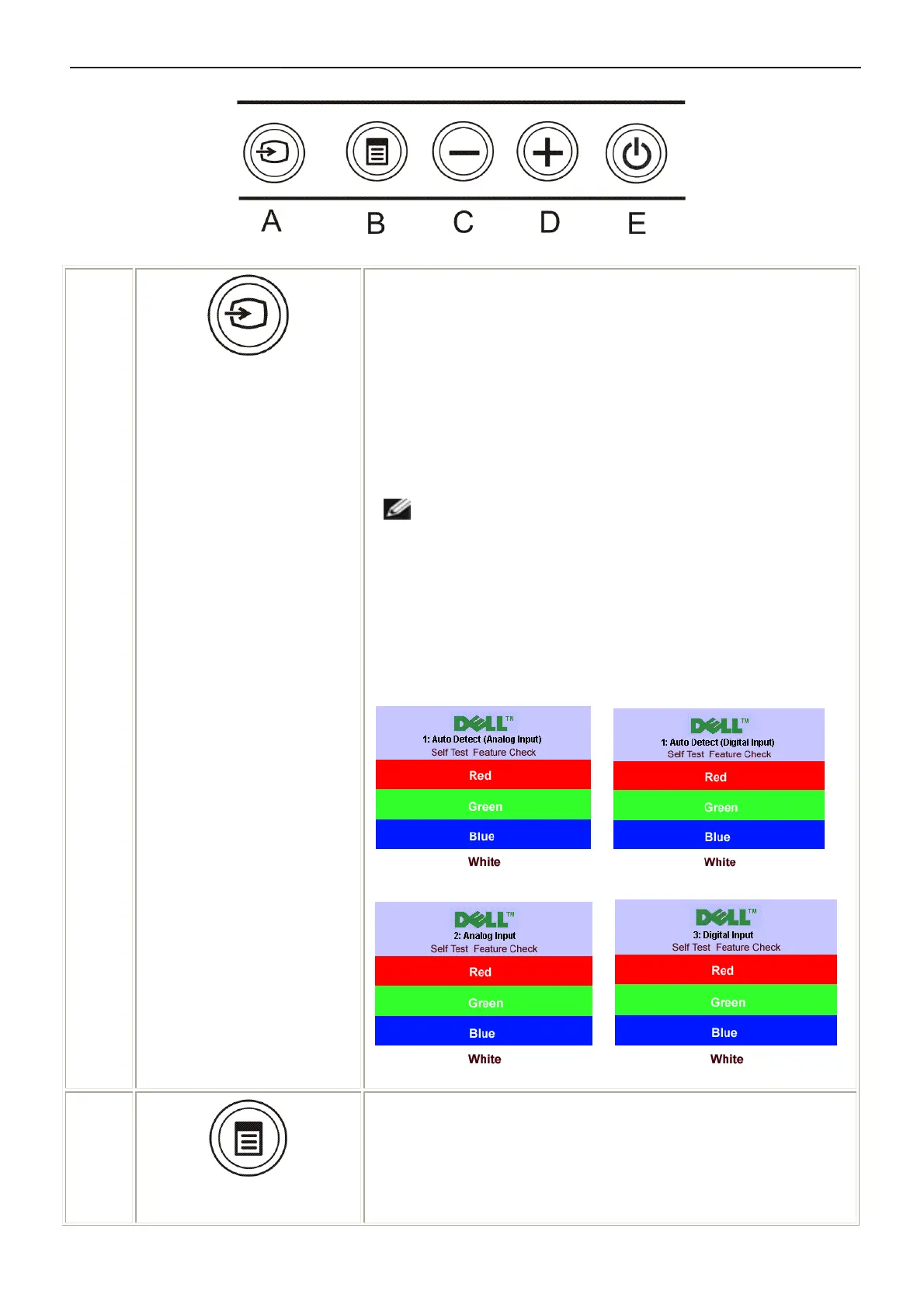 A B C D E

DELL™
1: Auto Detect (Analog Input)
Self Test Feature Check
Red
Green
Blue
White

DELL™
1: Auto Detect (Digital Input)
Self Test Feature Check
Red
Green
Blue
White

DELL™
2: Analog Input
Self Test Feature Check
Red
Green
Blue
White

DELL™
3: Digital Input
Self Test Feature Check
Red
Green
Blue
White